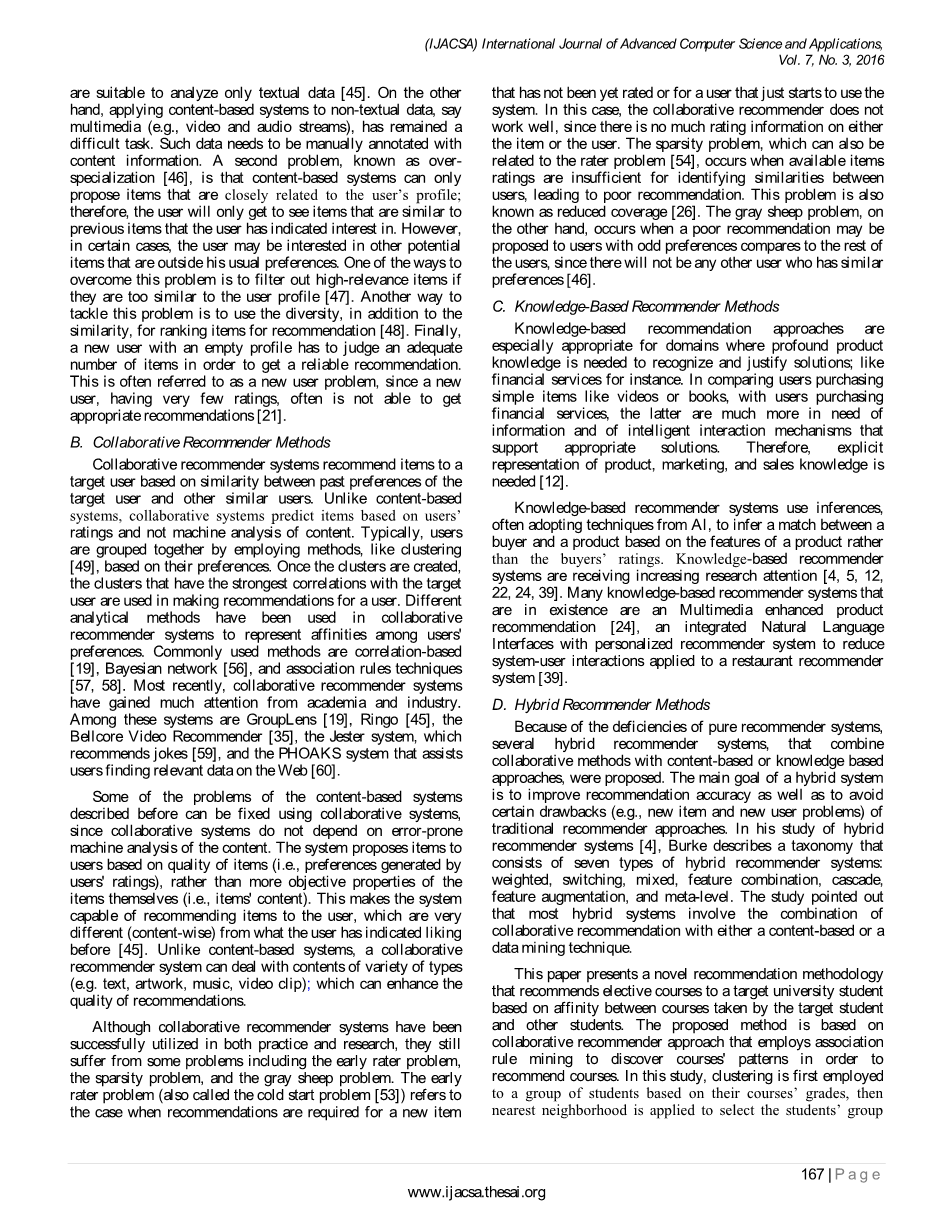 (IJACSA) International Journal of Advanced Computer Science and Applications,
Vol. 7, No. 3, 2016

are suitable to analyze only textual data [45]. On the other hand, applying content-based systems to non-textual data, say multimedia (e.g., video and audio streams), has remained a difficult task. Such data needs to be manually annotated with content information. A second problem, known as over-specialization [46], is that content-based systems can only propose items that are closely related to the user's profile; therefore, the user will only get to see items that are similar to previous items that the user has indicated interest in. However, in certain cases, the user may be interested in other potential items that are outside his usual preferences. One of the ways to overcome this problem is to filter out high-relevance items if they are too similar to the user profile [47]. Another way to tackle this problem is to use the diversity, in addition to the similarity, for ranking items for recommendation [48]. Finally, a new user with an empty profile has to judge an adequate number of items in order to get a reliable recommendation. This is often referred to as a new user problem, since a new user, having very few ratings, often is not able to get appropriate recommendations [21].

B. Collaborative Recommender Methods

Collaborative recommender systems recommend items to a target user based on similarity between past preferences of the target user and other similar users. Unlike content-based systems, collaborative systems predict items based on users' ratings and not machine analysis of content. Typically, users are grouped together by employing methods, like clustering [49], based on their preferences. Once the clusters are created, the clusters that have the strongest correlations with the target user are used in making recommendations for a user. Different analytical methods have been used in collaborative recommender systems to represent affinities among users' preferences. Commonly used methods are correlation-based [19], Bayesian network [56], and association rules techniques [57, 58]. Most recently, collaborative recommender systems have gained much attention from academia and industry. Among these systems are GroupLens [19], Ringo [45], the Bellcore Video Recommender [35], the Jester system, which recommends jokes [59], and the PHOAKS system that assists users finding relevant data on the Web [60].

Some of the problems of the content-based systems described before can be fixed using collaborative systems, since collaborative systems do not depend on error-prone machine analysis of the content. The system proposes items to users based on quality of items (i.e., preferences generated by users' ratings), rather than more objective properties of the items themselves (i.e., items' content). This makes the system capable of recommending items to the user, which are very different (content-wise) from what the user has indicated liking before [45]. Unlike content-based systems, a collaborative recommender system can deal with contents of variety of types (e.g. text, artwork, music, video clip); which can enhance the quality of recommendations.

Although collaborative recommender systems have been successfully utilized in both practice and research, they still suffer from some problems including the early rater problem, the sparsity problem, and the gray sheep problem. The early rater problem (also called the cold start problem [53]) refers to the case when recommendations are required for a new item that has not been yet rated or for a user that just starts to use the system. In this case, the collaborative recommender does not work well, since there is no much rating information on either the item or the user. The sparsity problem, which can also be related to the rater problem [54], occurs when available items ratings are insufficient for identifying similarities between users, leading to poor recommendation. This problem is also known as reduced coverage [26]. The gray sheep problem, on the other hand, occurs when a poor recommendation may be proposed to users with odd preferences compares to the rest of the users, since there will not be any other user who has similar preferences [46].

C. Knowledge-Based Recommender Methods

Knowledge-based recommendation approaches are especially appropriate for domains where profound product knowledge is needed to recognize and justify solutions; like financial services for instance. In comparing users purchasing simple items like videos or books, with users purchasing financial services, the latter are much more in need of information and of intelligent interaction mechanisms that support appropriate solutions. Therefore, explicit representation of product, marketing, and sales knowledge is needed [12].

Knowledge-based recommender systems use inferences, often adopting techniques from AI, to infer a match between a buyer and a product based on the features of a product rather than the buyers' ratings. Knowledge-based recommender systems are receiving increasing research attention [4, 5, 12, 22, 24, 39]. Many knowledge-based recommender systems that are in existence are an Multimedia enhanced product recommendation [24], an integrated Natural Language Interfaces with personalized recommender system to reduce system-user interactions applied to a restaurant recommender system [39].

D. Hybrid Recommender Methods

Because of the deficiencies of pure recommender systems, several hybrid recommender systems, that combine collaborative methods with content-based or knowledge based approaches, were proposed. The main goal of a hybrid system is to improve recommendation accuracy as well as to avoid certain drawbacks (e.g., new item and new user problems) of traditional recommender approaches. In his study of hybrid recommender systems [4], Burke describes a taxonomy that consists of seven types of hybrid recommender systems: weighted, switching, mixed, feature combination, cascade, feature augmentation, and meta-level. The study pointed out that most hybrid systems involve the combination of collaborative recommendation with either a content-based or a data mining technique.

This paper presents a novel recommendation methodology that recommends elective courses to a target university student based on affinity between courses taken by the target student and other students. The proposed method is based on collaborative recommender approach that employs association rule mining to discover courses' patterns in order to recommend courses. In this study, clustering is first employed to a group of students based on their courses' grades, then nearest neighborhood is applied to select the students' group

167 | P a g e
www.ijacsa.thesai.org